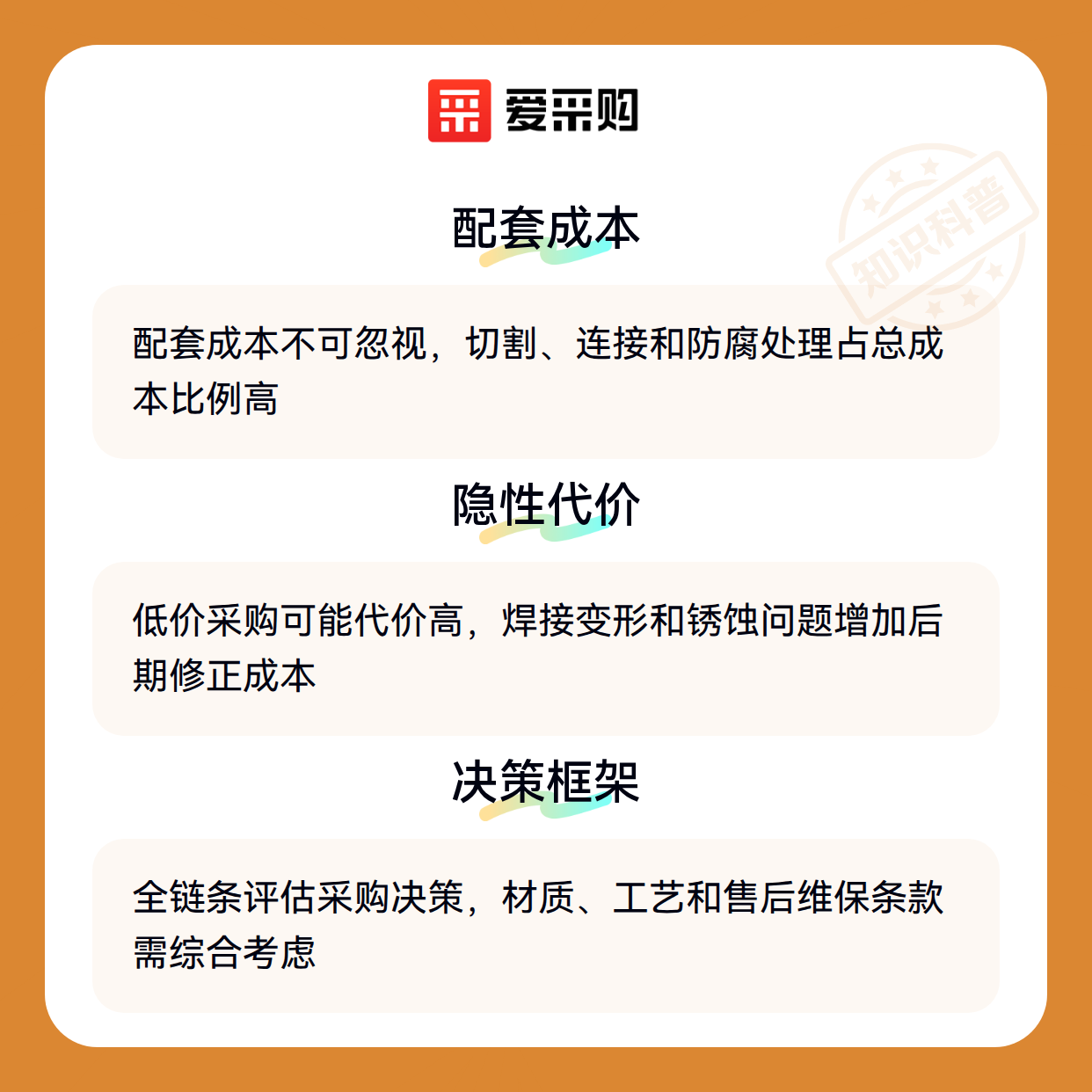 爱采购

配套成本

配套成本不可忽视，切割、连接和防腐处理占总成本比例高

隐性代价

低价采购可能代价高，焊接变形和锈蚀问题增加后期修正成本

决策框架

全链条评估采购决策，材质、工艺和售后维保条款需综合考虑

知识科普